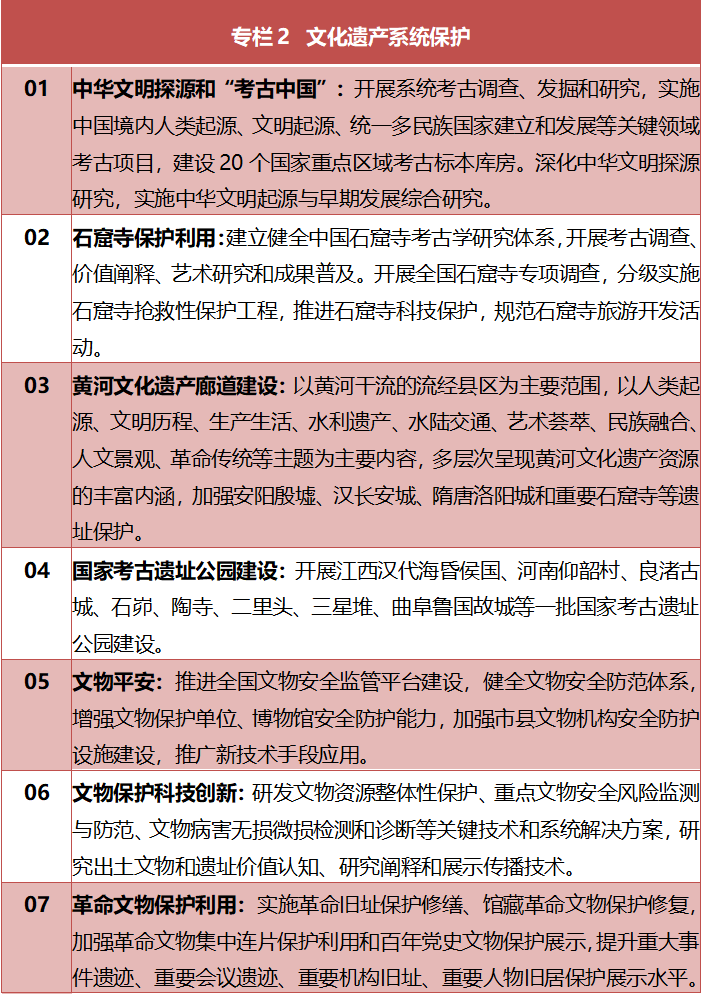 专栏2 文化遗产系统保护

01 中华文明探源和“考古中国”：开展系统考古调查、发掘和研究，实施中国境内人类起源、文明起源、统一多民族国家建立和发展等关键领域考古项目，建设20个国家重点区域考古标本库房。深化中华文明探源研究，实施中华文明起源与早期发展综合研究。

02 石窟寺保护利用：建立健全中国石窟寺考古学研究体系，开展考古调查、价值阐释、艺术研究和成果普及。开展全国石窟寺专项调查，分级实施石窟寺抢救性保护工程，推进石窟寺科技保护，规范石窟寺旅游开发活动。

03 黄河文化遗产廊道建设：以黄河干流的流经县区为主要范围，以人类起源、文明历程、生产生活、水利遗产、水陆交通、艺术荟萃、民族融合、人文景观、革命传统等主题为主要内容，多层次呈现黄河文化遗产资源的丰富内涵，加强安阳殷墟、汉长安城、隋唐洛阳城和重要石窟寺等遗址保护。

04 国家考古遗址公园建设：开展江西汉代海昏侯国、河南仰韶村、良渚古城、石峁、陶寺、二里头、三星堆、曲阜鲁国故城等一批国家考古遗址公园建设。

05 文物平安：推进全国文物安全监管平台建设，健全文物安全防范体系，增强文物保护单位、博物馆安全防护能力，加强市县文物机构安全防护设施建设，推广新技术手段应用。

06 文物保护科技创新：研发文物资源整体性保护、重点文物安全风险监测与防范、文物病害无损微损检测和诊断等关键技术和系统解决方案，研究出土文物和遗址价值认知、研究阐释和展示传播技术。

07 革命文物保护利用：实施革命旧址保护修缮、馆藏革命文物保护修复，加强革命文物集中连片保护利用和百年党史文物保护展示，提升重大事件遗迹、重要会议遗迹、重要机构旧址、重要人物旧居保护展示水平。